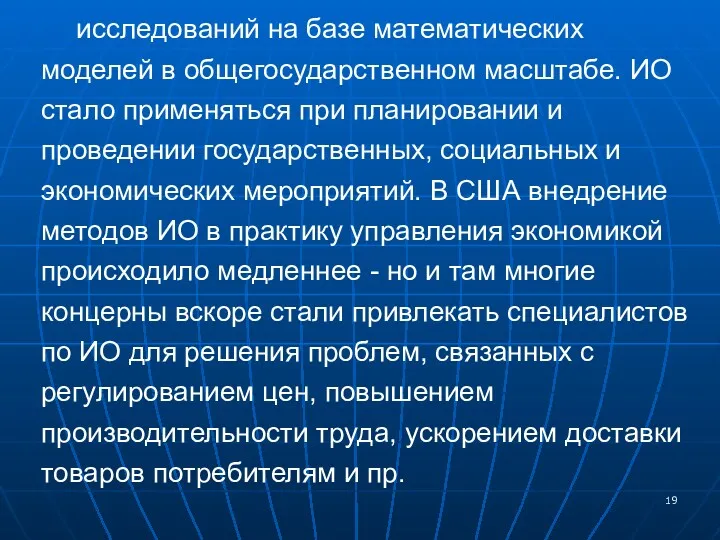 исследований на базе математических моделей в общегосударственном масштабе. ИО стало применяться при планировании и проведении государственных, социальных и экономических мероприятий. В США внедрение методов ИО в практику управления экономикой происходило медленнее - но и там многие концерны вскоре стали привлекать специалистов по ИО для решения проблем, связанных с регулированием цен, повышением производительности труда, ускорением доставки товаров потребителям и пр.

19